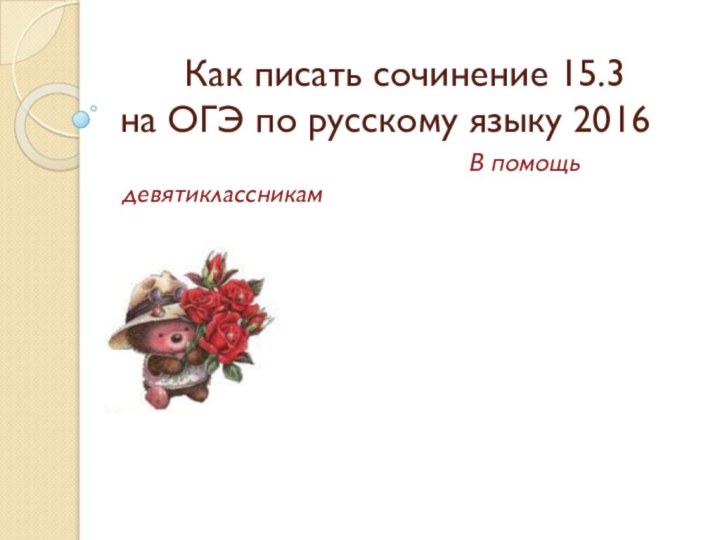 Как писать сочинение 15.3 на ОГЭ по русскому языку 2016

В помощь девятиклассникам